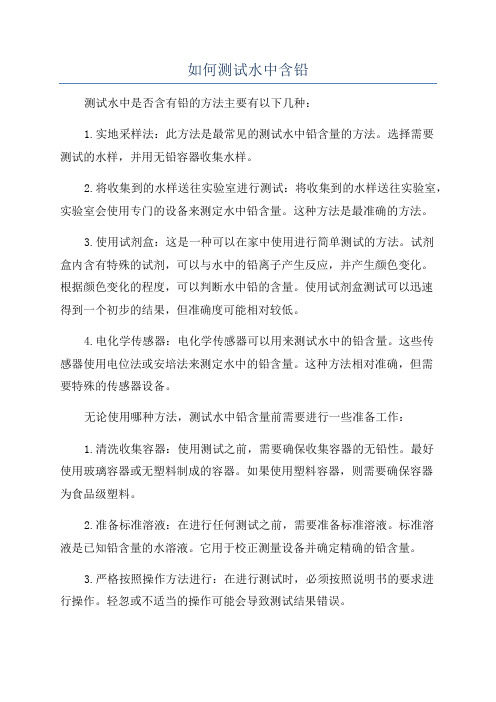 如何测试水中含铅

测试水中是否含有铅的方法主要有以下几种：

1.实地采样法：此方法是最常见的测试水中铅含量的方法。选择需要测试的水样，并用无铅容器收集水样。

2.将收集到的水样送往实验室进行测试：将收集到的水样送往实验室，实验室会使用专门的设备来测定水中铅含量。这种方法是最准确的方法。

3.使用试剂盒：这是一种可以在家中使用进行简单测试的方法。试剂盒内含有特殊的试剂，可以与水中的铅离子产生反应，并产生颜色变化。根据颜色变化的程度，可以判断水中铅的含量。使用试剂盒测试可以迅速得到一个初步的结果，但准确度可能相对较低。

4.电化学传感器：电化学传感器可以用来测试水中的铅含量。这些传感器使用电位法或安培法来测定水中的铅含量。这种方法相对准确，但需要特殊的传感器设备。

无论使用哪种方法，测试水中铅含量前需要进行一些准备工作：

1.清洗收集容器：使用测试之前，需要确保收集容器的无铅性。最好使用玻璃容器或无塑料制成的容器。如果使用塑料容器，则需要确保容器为食品级塑料。

2.准备标准溶液：在进行任何测试之前，需要准备标准溶液。标准溶液是已知铅含量的水溶液。它用于校正测量设备并确定精确的铅含量。

3.严格按照操作方法进行：在进行测试时，必须按照说明书的要求进行操作。轻忽或不适当的操作可能会导致测试结果错误。